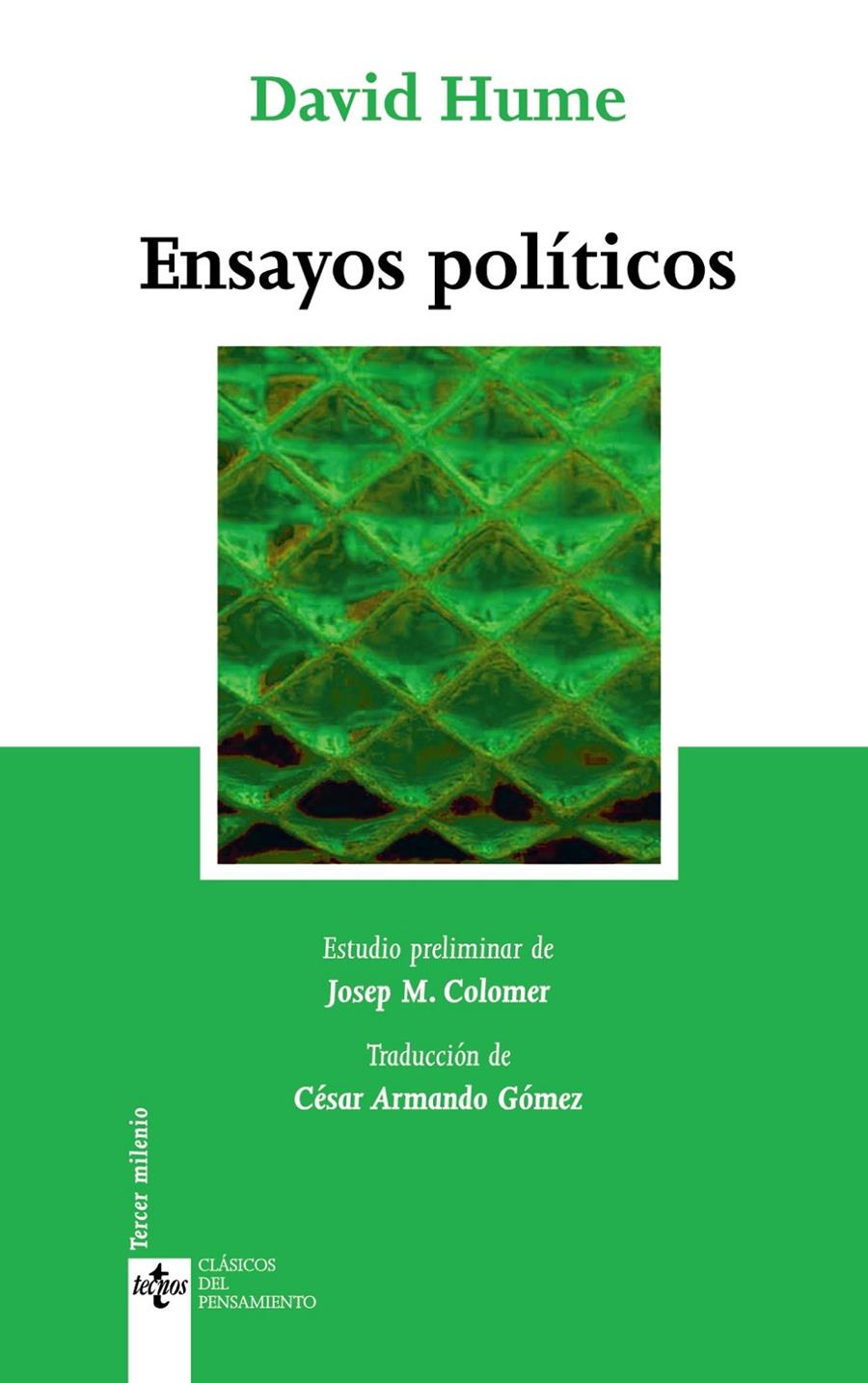 David Hume

Ensayos políticos

Estudio preliminar de
Josep M. Colomer

Traducción de
César Armando Gómez

Tercer milenio

tecnos

CLÁSICOS
DEL
PENSAMIENTO